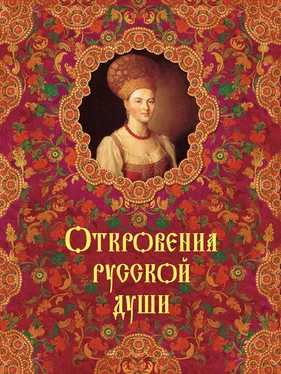 Откровения русской души